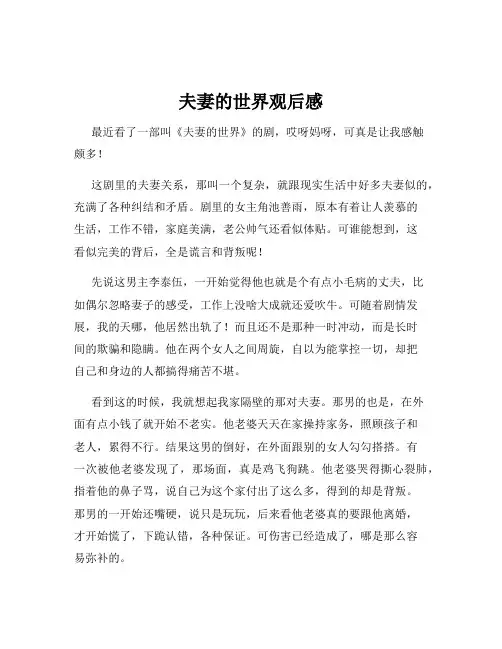 夫妻的世界观后感

最近看了一部叫《夫妻的世界》的剧，哎呀妈呀，可真是让我感触颇多！

这剧里的夫妻关系，那叫一个复杂，就跟现实生活中好多夫妻似的，充满了各种纠结和矛盾。剧里的女主角池善雨，原本有着让人羡慕的生活，工作不错，家庭美满，老公帅气还看似体贴。可谁能想到，这看似完美的背后，全是谎言和背叛呢！

先说这男主李泰伍，一开始觉得他也就是个有点小毛病的丈夫，比如偶尔忽略妻子的感受，工作上没啥大成就还爱吹牛。可随着剧情发展，我的天哪，他居然出轨了！而且还不是那种一时冲动，而是长时间的欺骗和隐瞒。他在两个女人之间周旋，自以为能掌控一切，却把自己和身边的人都搞得痛苦不堪。

看到这的时候，我就想起我家隔壁的那对夫妻。那男的也是，在外面有点小钱了就开始不老实。他老婆天天在家操持家务，照顾孩子和老人，累得不行。结果这男的倒好，在外面跟别的女人勾勾搭搭。有一次被他老婆发现了，那场面，真是鸡飞狗跳。他老婆哭得撕心裂肺，指着他的鼻子骂，说自己为这个家付出了这么多，得到的却是背叛。那男的一开始还嘴硬，说只是玩玩，后来看他老婆真的要跟他离婚，才开始慌了，下跪认错，各种保证。可伤害已经造成了，哪是那么容易弥补的。